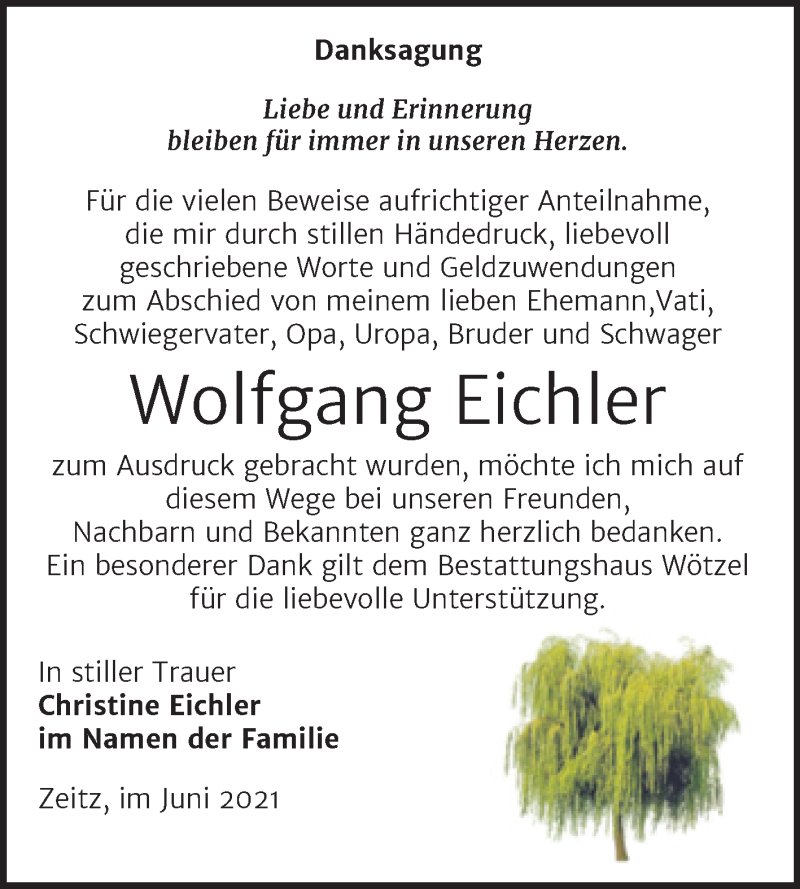 Danksagung

Liebe und Erinnerung
bleiben für immer in unseren Herzen.

Für die vielen Beweise aufrichtiger Anteilnahme, die mir durch stillen Händedruck, liebevoll geschriebene Worte und Geldzuwendungen zum Abschied von meinem lieben Ehemann,Vati, Schwiegervater, Opa, Uropa, Bruder und Schwager

Wolfgang Eichler

zum Ausdruck gebracht wurden, möchte ich mich auf diesem Wege bei unseren Freunden, Nachbarn und Bekannten ganz herzlich bedanken. Ein besonderer Dank gilt dem Bestattungshaus Wötzel für die liebevolle Unterstützung.

In stiller Trauer
Christine Eichler
im Namen der Familie

Zeitz, im Juni 2021